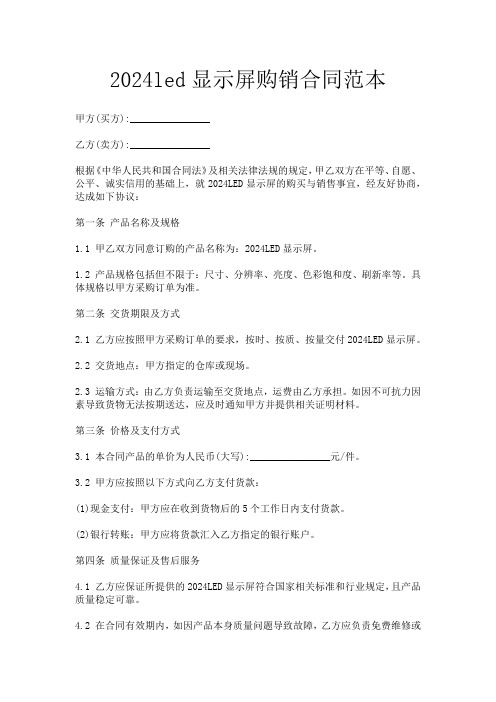 2024led 显示屏购销合同范本

甲方(买方):______________

乙方(卖方):______________

根据《中华人民共和国合同法》及相关法律法规的规定，甲乙双方在平等、自愿、公平、诚实信用的基础上，就 2024LED 显示屏的购买与销售事宜，经友好协商，达成如下协议：

第一条 产品名称及规格

1.1 甲乙双方同意订购的产品名称为：2024LED 显示屏。

1.2 产品规格包括但不限于：尺寸、分辨率、亮度、色彩饱和度、刷新率等。具体规格以甲方采购订单为准。

第二条 交货期限及方式

2.1 乙方应按照甲方采购订单的要求，按时、按质、按量交付 2024LED 显示屏。

2.2 交货地点：甲方指定的仓库或现场。

2.3 运输方式：由乙方负责运输至交货地点，运费由乙方承担。如因不可抗力因素导致货物无法按期送达，应及时通知甲方并提供相关证明材料。

第三条 价格及支付方式

3.1 本合同产品的单价为人民币(大写):______________元/件。

3.2 甲方应按照以下方式向乙方支付货款：

(1)现金支付：甲方应在收到货物后的 5 个工作日内支付货款。

(2)银行转账：甲方应将货款汇入乙方指定的银行账户。

第四条 质量保证及售后服务

4.1 乙方应保证所提供的 2024LED 显示屏符合国家相关标准和行业规定，且产品质量稳定可靠。

4.2 在合同有效期内，如因产品本身质量问题导致故障，乙方应负责免费维修或